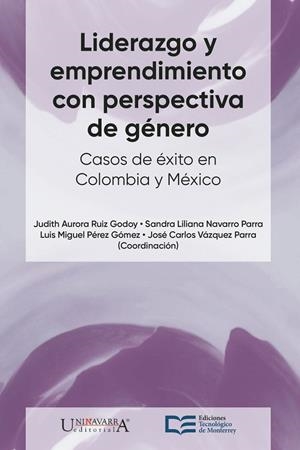 Liderazgo y emprendimiento con perspectiva de género

Casos de éxito en Colombia y México

Judith Aurora Ruiz Godoy • Sandra Liliana Navarro Parra
Luis Miguel Pérez Gómez • José Carlos Vázquez Parra
(Coordinación)

UNINAVARRA editorial

Ediciones Tecnológico de Monterrey